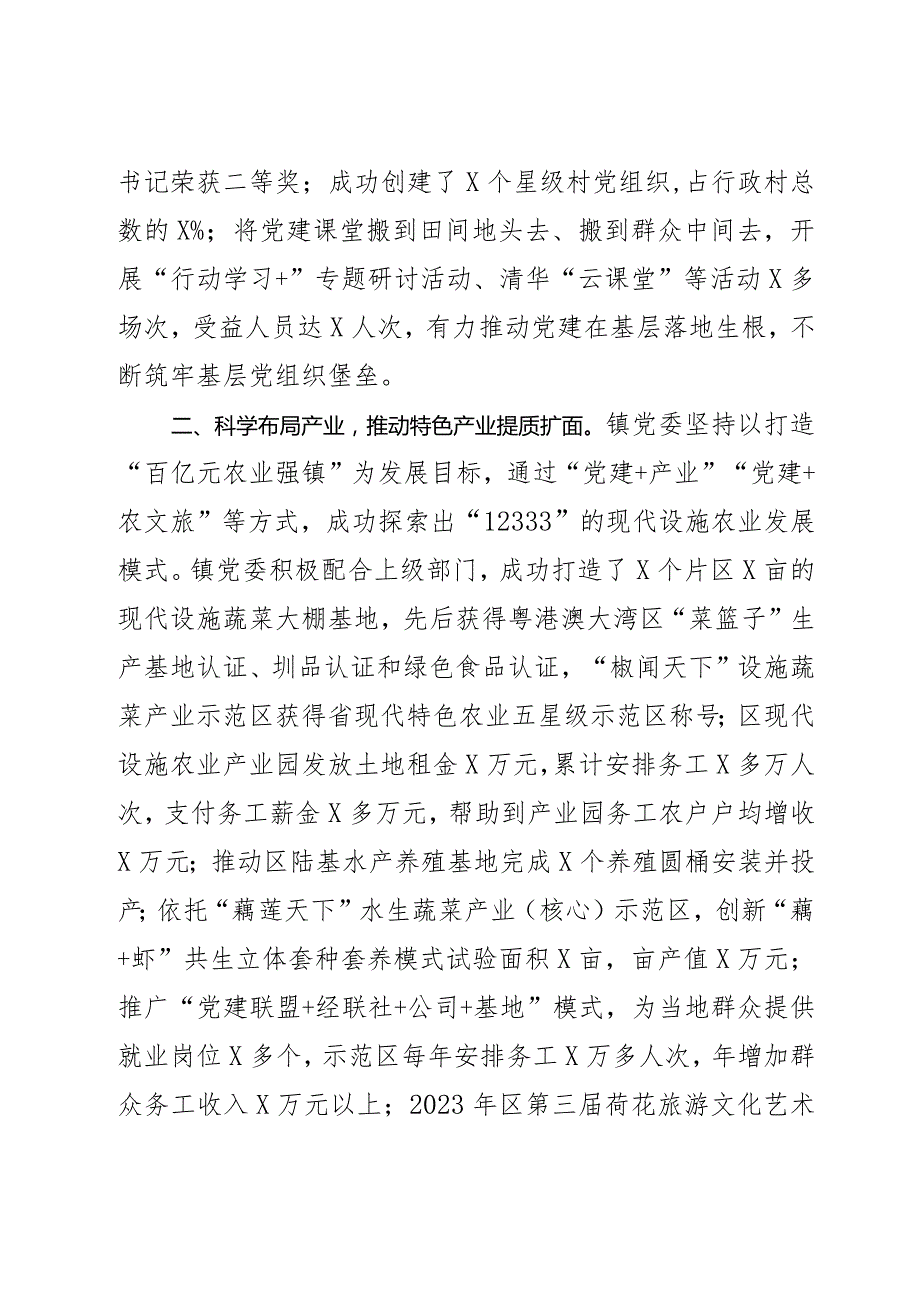 书记荣获二等奖；成功创建了X个星级村党组织,占行政村总数的X%；将党建课堂搬到田间地头去、搬到群众中间去，开展“行动学习+”专题研讨活动、清华“云课堂”等活动X多场次，受益人员达X人次，有力推动党建在基层落地生根，不断筑牢基层党组织堡垒。

二、科学布局产业，推动特色产业提质扩面。镇党委坚持以打造“百亿元农业强镇”为发展目标，通过“党建+产业”“党建+农文旅”等方式，成功探索出“12333”的现代设施农业发展模式。镇党委积极配合上级部门，成功打造了X个片区X亩的现代设施蔬菜大棚基地，先后获得粤港澳大湾区“菜篮子”生产基地认证、圳品认证和绿色食品认证，“椒闻天下”设施蔬菜产业示范区获得省现代特色农业五星级示范区称号；区现代设施农业产业园发放土地租金X万元，累计安排务工X多万人次，支付务工薪金X多万元，帮助到产业园务工农户户均增收X万元；推动区陆基水产养殖基地完成X个养殖圆桶安装并投产；依托“藕莲天下”水生蔬菜产业（核心）示范区，创新“藕+虾”共生立体套种套养模式试验面积X亩，亩产值X万元；推广“党建联盟+经联社+公司+基地”模式，为当地群众提供就业岗位X多个，示范区每年安排务工X万多人次，年增加群众务工收入X万元以上；2023年区第三届荷花旅游文化艺术